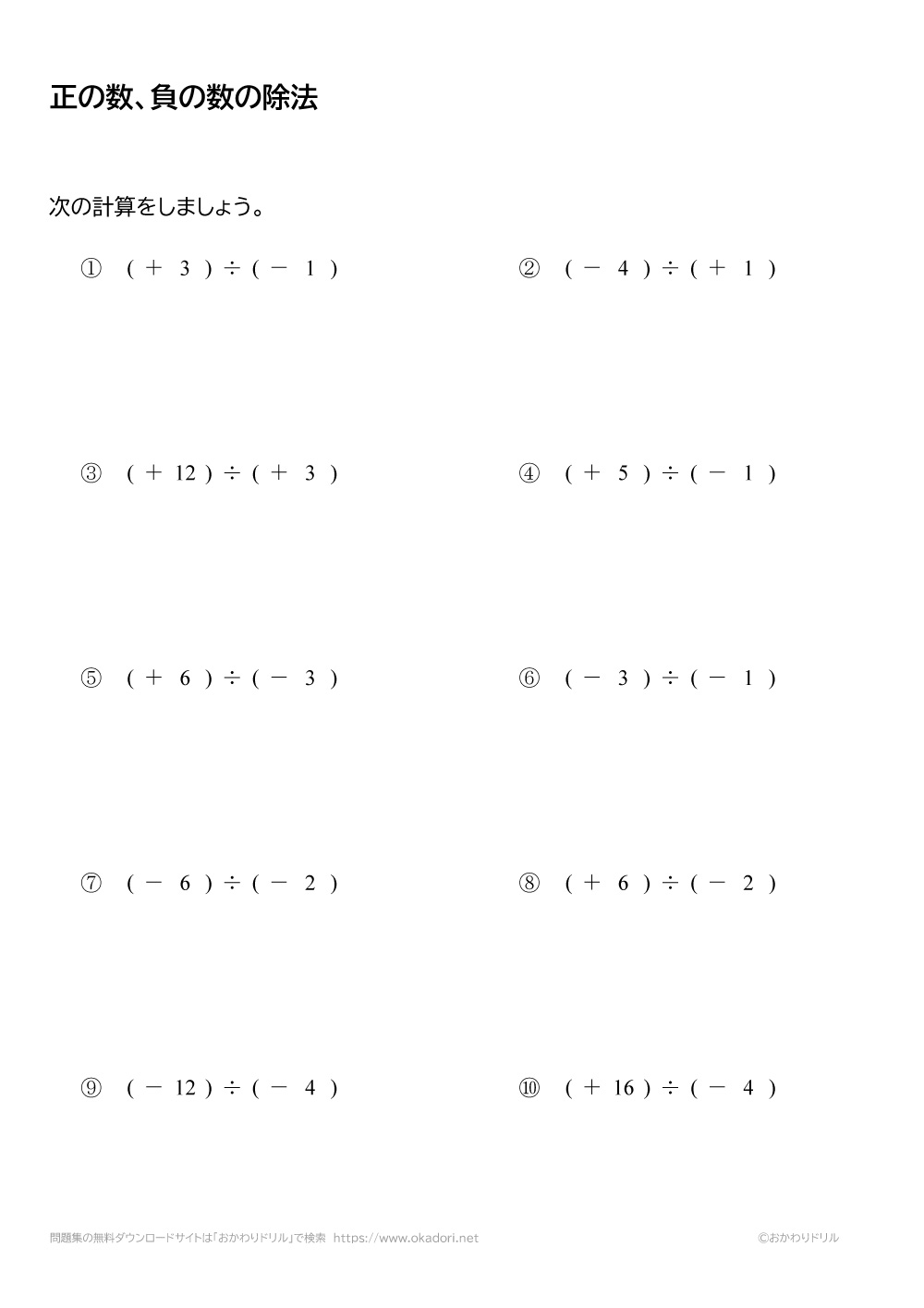 正の数、負の数の除法

次の計算をしましょう。

① $(+3) \div (-1)$

② $(-4) \div (+1)$

③ $(+12) \div (+3)$

④ $(+5) \div (-1)$

⑤ $(+6) \div (-3)$

⑥ $(-3) \div (-1)$

⑦ $(-6) \div (-2)$

⑧ $(+6) \div (-2)$

⑨ $(-12) \div (-4)$

⑩ $(+16) \div (-4)$

問題集の無料ダウンロードサイトは「おかわりドリル」で検索 https://www.okadori.net

©おかわりドリル